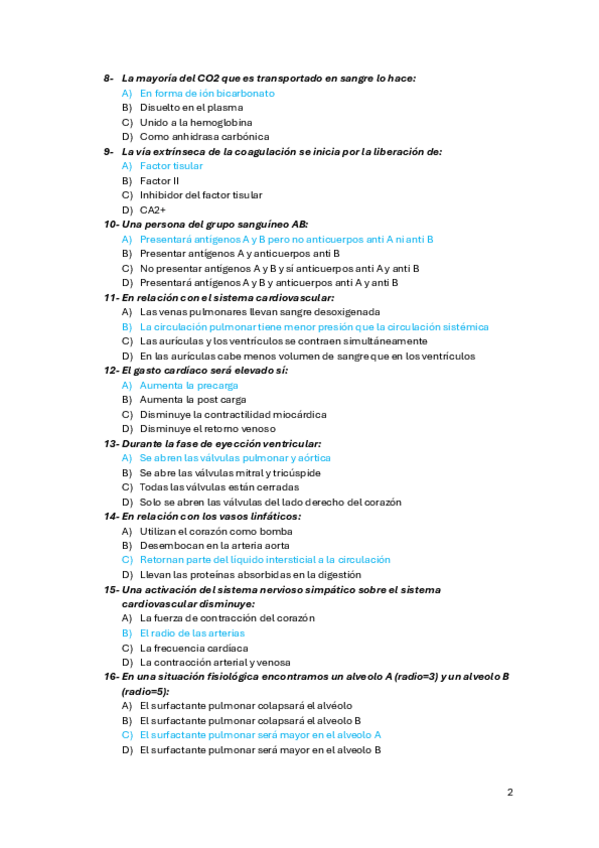 8- La mayoría del CO2 que es transportado en sangre lo hace:
A) En forma de ión bicarbonato
B) Disuelto en el plasma
C) Unido a la hemoglobina
D) Como anhidrasa carbónica

9- La vía extrínseca de la coagulación se inicia por la liberación de:
A) Factor tisular
B) Factor II
C) Inhibidor del factor tisular
D) CA2+

10- Una persona del grupo sanguíneo AB:
A) Presentará antígenos A y B pero no anticuerpos anti A ni anti B
B) Presentar antígenos A y anticuerpos anti B
C) No presentar antígenos A y B y sí anticuerpos anti A y anti B
D) Presentará antígenos A y B y anticuerpos anti A y anti B

11- En relación con el sistema cardiovascular:
A) Las venas pulmonares llevan sangre desoxigenada
B) La circulación pulmonar tiene menor presión que la circulación sistémica
C) Las aurículas y los ventrículos se contraen simultáneamente
D) En las aurículas cabe menos volumen de sangre que en los ventrículos

12- El gasto cardíaco será elevado sí:
A) Aumenta la precarga
B) Aumenta la post carga
C) Disminuye la contractilidad miocárdica
D) Disminuye el retorno venoso

13- Durante la fase de eyección ventricular:
A) Se abren las válvulas pulmonar y aórtica
B) Se abre las válvulas mitral y tricúspide
C) Todas las válvulas están cerradas
D) Solo se abren las válvulas del lado derecho del corazón

14- En relación con los vasos linfáticos:
A) Utilizan el corazón como bomba
B) Desembocan en la arteria aorta
C) Retornan parte del líquido intersticial a la circulación
D) Llevan las proteínas absorbidas en la digestión

15- Una activación del sistema nervioso simpático sobre el sistema cardiovascular disminuye:
A) La fuerza de contracción del corazón
B) El radio de las arterias
C) La frecuencia cardíaca
D) La contracción arterial y venosa

16- En una situación fisiológica encontramos un alveolo A (radio=3) y un alveolo B (radio=5):
A) El surfactante pulmonar colapsará el alvéolo
B) El surfactante pulmonar colapsará el alveolo B
C) El surfactante pulmonar será mayor en el alveolo A
D) El surfactante pulmonar será mayor en el alveolo B

2